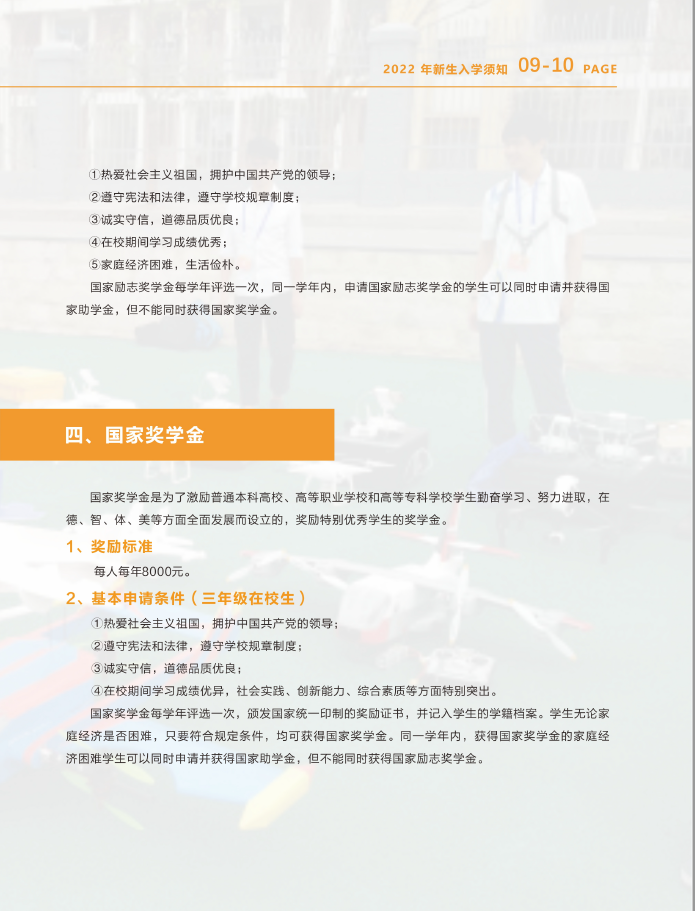 2022 年新生入学须知 09-10 PAGE

①热爱社会主义祖国，拥护中国共产党的领导；
②遵守宪法和法律，遵守学校规章制度；
③诚实守信，道德品质优良；
④在校期间学习成绩优秀；
⑤家庭经济困难，生活俭朴。

国家励志奖学金每学年评选一次，同一学年内，申请国家励志奖学金的学生可以同时申请并获得国家助学金，但不能同时获得国家奖学金。

四、国家奖学金

国家奖学金是为了激励普通本科高校、高等职业学校和高等专科学校学生勤奋学习、努力进取，在德、智、体、美等方面全面发展而设立的，奖励特别优秀学生的奖学金。

1、奖励标准

每人每年8000元。

2、基本申请条件（三年级在校生）

①热爱社会主义祖国，拥护中国共产党的领导；
②遵守宪法和法律，遵守学校规章制度；
③诚实守信，道德品质优良；
④在校期间学习成绩优异，社会实践、创新能力、综合素质等方面特别突出。

国家奖学金每学年评选一次，颁发国家统一印制的奖励证书，并记入学生的学籍档案。学生无论家庭经济是否困难，只要符合规定条件，均可获得国家奖学金。同一学年内，获得国家奖学金的家庭经济困难学生可以同时申请并获得国家助学金，但不能同时获得国家励志奖学金。